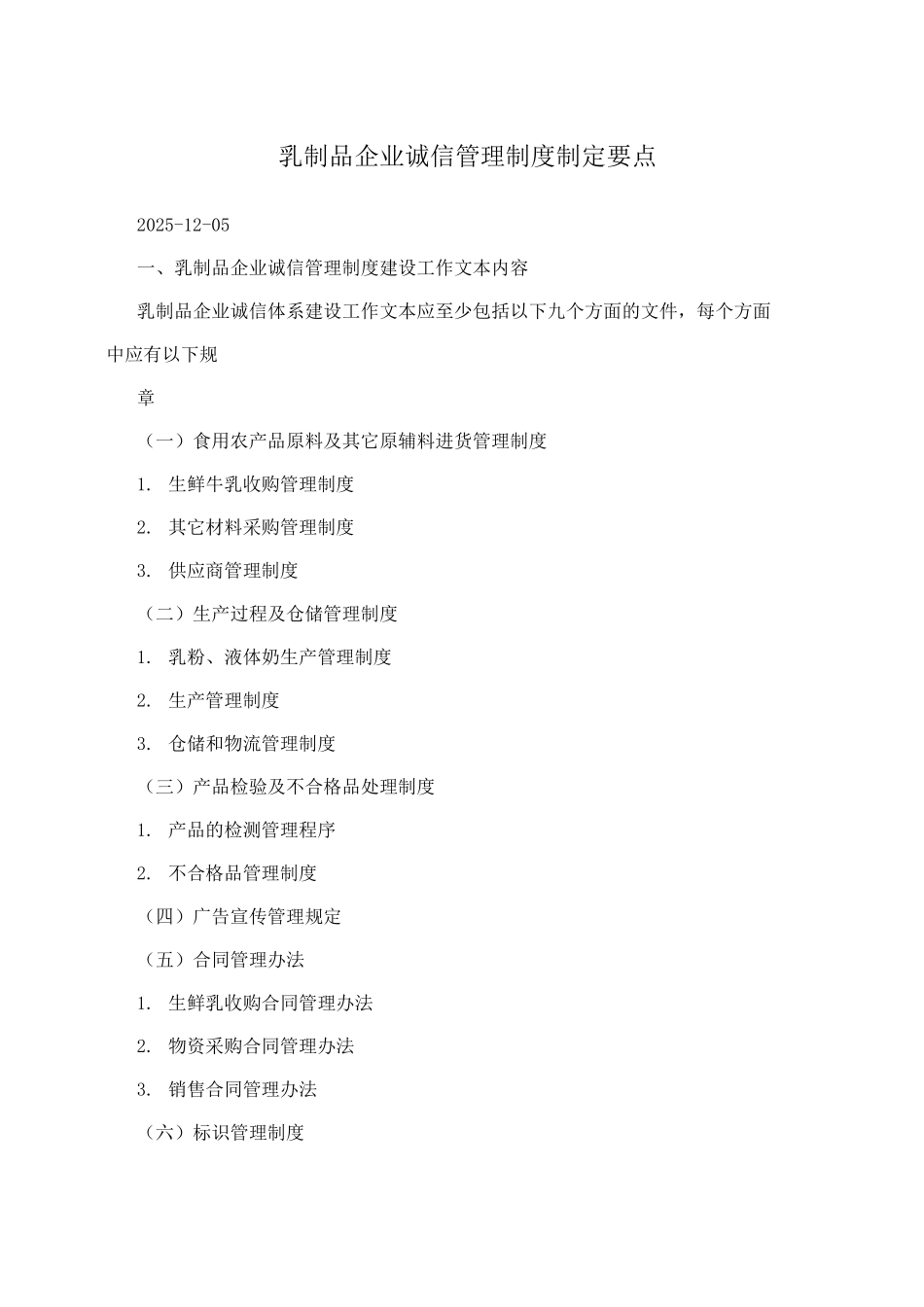 乳制品企业诚信管理制度制定要点

2025-12-05

一、乳制品企业诚信管理制度建设工作文本内容

乳制品企业诚信体系建设工作文本应至少包括以下九个方面的文件，每个方面中应有以下规

章

（一）食用农产品原料及其它原辅料进货管理制度

1. 生鲜牛乳收购管理制度

2. 其它材料采购管理制度

3. 供应商管理制度

（二）生产过程及仓储管理制度

1. 乳粉、液体奶生产管理制度

2. 生产管理制度

3. 仓储和物流管理制度

（三）产品检验及不合格品处理制度

1. 产品的检测管理程序

2. 不合格品管理制度

（四）广告宣传管理规定

（五）合同管理办法

1. 生鲜乳收购合同管理办法

2. 物资采购合同管理办法

3. 销售合同管理办法

（六）标识管理制度